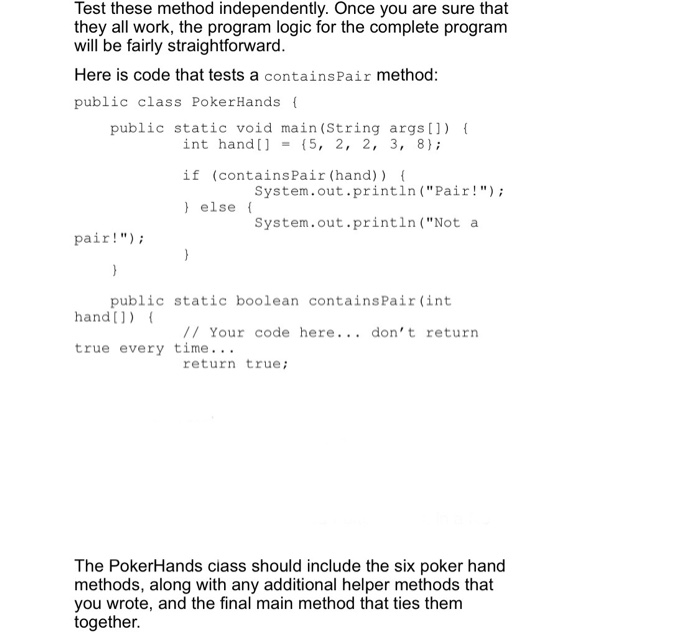 Test these method independently. Once you are sure that they all work, the program logic for the complete program will be fairly straightforward.

Here is code that tests a containsPair method:

public class PokerHands {

public static void main(String args[]) {
int hand[] = {5, 2, 2, 3, 8};

if (containsPair(hand)) {
System.out.println("Pair!");
} else {
System.out.println("Not a pair!");
}
}

public static boolean containsPair(int hand[]) {
// Your code here... don't return true every time...
return true;

The PokerHands class should include the six poker hand methods, along with any additional helper methods that you wrote, and the final main method that ties them together.